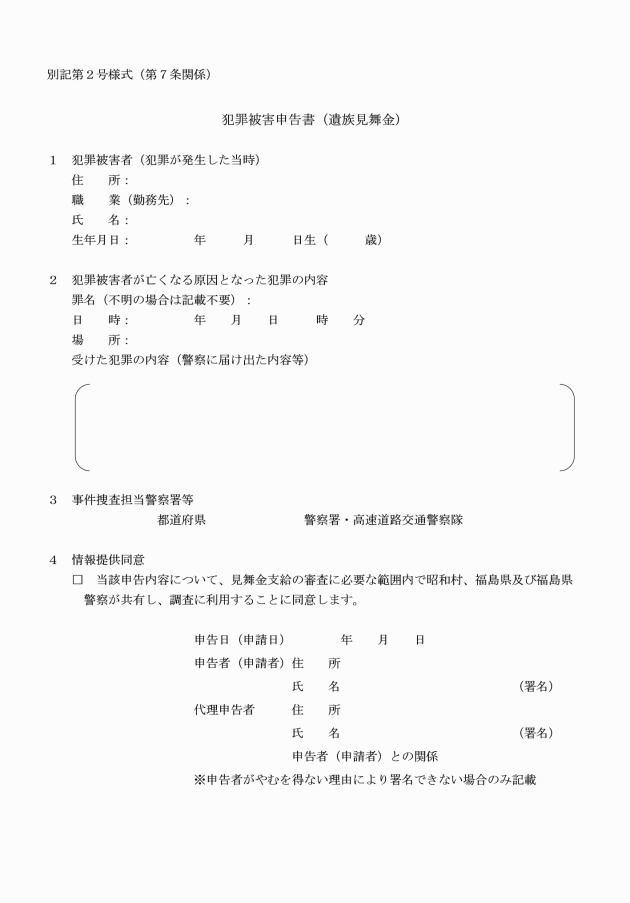 別記第２号様式（第７条関係）

犯罪被害申告書（遺族見舞金）

１　犯罪被害者（犯罪が発生した当時）
住　　所：
職　　業（勤務先）：
氏　　名：
生年月日：　　　　年　　　月　　　日生（　　　歳）

２　犯罪被害者が亡くなる原因となった犯罪の内容
罪名（不明の場合は記載不要）：
日　　時：　　　　年　　月　　日　　　時　　分
場　　所：
受けた犯罪の内容（警察に届け出た内容等）

３　事件捜査担当警察署等
都道府県　　　　　　　警察署・高速道路交通警察隊

４　情報提供同意
□　当該申告内容について、見舞金支給の審査に必要な範囲内で昭和村、福島県及び福島県警察が共有し、調査に利用することに同意します。

申告日（申請日）　　　　年　　月　　日
申告者（申請者）住　　所
氏　　名　　　　　　　　　　　（署名）
代理申告者　　　住　　所
氏　　名　　　　　　　　　　　（署名）
申告者（申請者）との関係
※申告者がやむを得ない理由により署名できない場合のみ記載